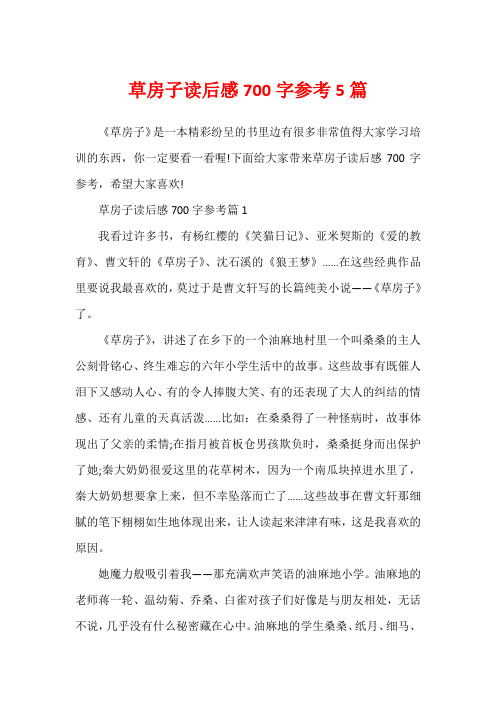 草房子读后感 700 字参考 5 篇

《草房子》是一本精彩纷呈的书里边有很多非常值得大家学习培训的东西，你一定要看一看喔!下面给大家带来草房子读后感 700 字参考，希望大家喜欢!

草房子读后感 700 字参考篇 1

我看过许多书，有杨红樱的《笑猫日记》、亚米契斯的《爱的教育》、曹文轩的《草房子》、沈石溪的《狼王梦》......在这些经典作品里要说我最喜欢的，莫过于是曹文轩写的长篇纯美小说——《草房子》了。

《草房子》，讲述了在乡下的一个油麻地村里一个叫桑桑的主人公刻骨铭心、终生难忘的六年小学生活中的故事。这些故事有既催人泪下又感动人心、有的令人捧腹大笑、有的还表现了大人的纠结的情感、还有儿童的天真活泼......比如：在桑桑得了一种怪病时，故事体现出了父亲的柔情;在指月被首板仓男孩欺负时，桑桑挺身而出保护了她;秦大奶奶很爱这里的花草树木，因为一个南瓜块掉进水里了，秦大奶奶想要拿上来，但不幸坠落而亡了......这些故事在曹文轩那细腻的笔下栩栩如生地体现出来，让人读起来津津有味，这是我喜欢的原因。

她魔力般吸引着我——那充满欢声笑语的油麻地小学。油麻地的老师蒋一轮、温幼菊、乔桑、白雀对孩子们好像是与朋友相处，无话不说，几乎没有什么秘密藏在心中。油麻地的学生桑桑、纸月、细马、